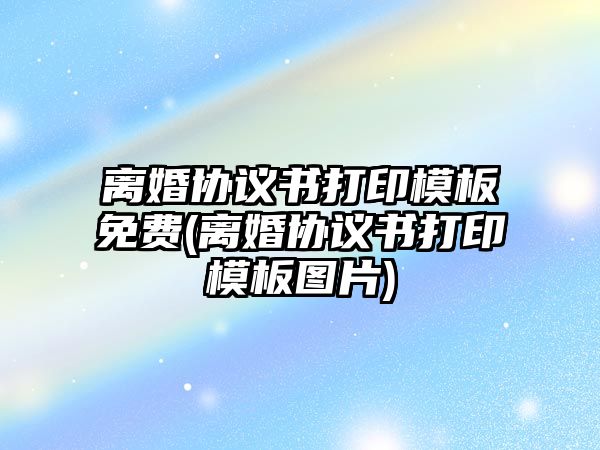 离婚协议书打印模板免费(离婚协议书打印模板图片)